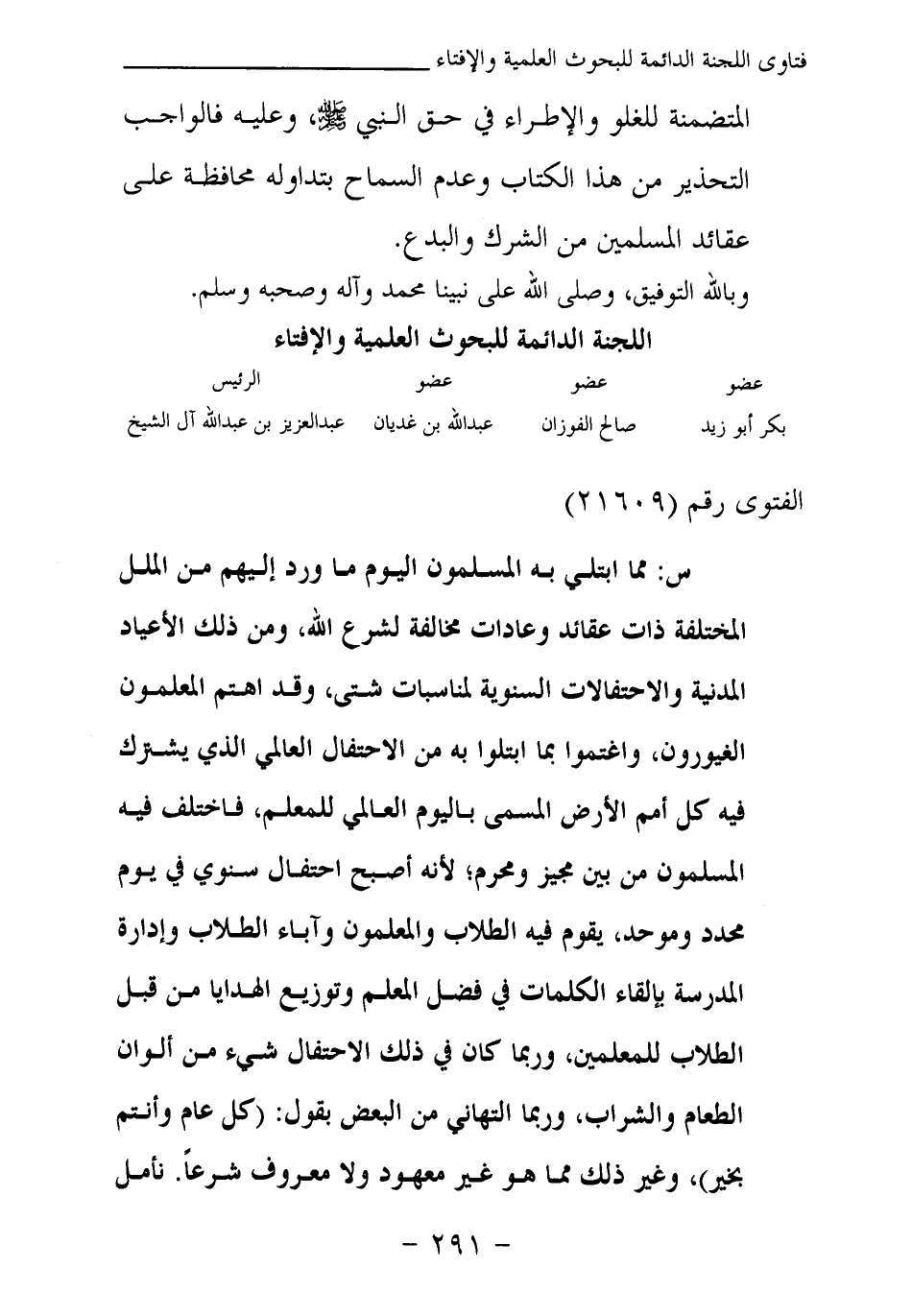 فتاوى اللجنة الدائمة للبحوث العلمية والإفتاء

المتضمنة للغلو والإطراء في حق النبي ﷺ، وعليه فالواجب التحذير من هذا الكتاب وعدم السماح بتداوله محافظة على عقائد المسلمين من الشرك والبدع.

وبالله التوفيق، وصلى الله على نبينا محمد وآله وصحبه وسلم.

اللجنة الدائمة للبحوث العلمية والإفتاء

| عضو | عضو | عضو | الرئيس |
|---|---|---|---|
| بكر أبو زيد | صالح الفوزان | عبدالله بن غديان | عبدالعزيز بن عبدالله آل الشيخ |

الفتوى رقم (٢١٦٠٩)

س: مما ابتلي به المسلمون اليوم ما ورد إليهم من الملل المختلفة ذات عقائد وعادات مخالفة لشرع الله، ومن ذلك الأعياد المدنية والاحتفالات السنوية لمناسبات شتى، وقد اهتم المعلمون الغيورون، واغتموا بما ابتلوا به من الاحتفال العالمي الذي يشترك فيه كل أمم الأرض المسمى باليوم العالمي للمعلم، فاختلف فيه المسلمون من بين مجيز ومحرم؛ لأنه أصبح احتفال سنوي في يوم محدد وموحد، يقوم فيه الطلاب والمعلمون وآباء الطلاب وإدارة المدرسة بإلقاء الكلمات في فضل المعلم وتوزيع الهدايا من قبل الطلاب للمعلمين، وربما كان في ذلك الاحتفال شيء من ألوان الطعام والشراب، وربما التهاني من البعض بقول: (كل عام وأنتم بخير)، وغير ذلك مما هو غير معهود ولا معروف شرعاً. نأمل

- ٢٩١ -